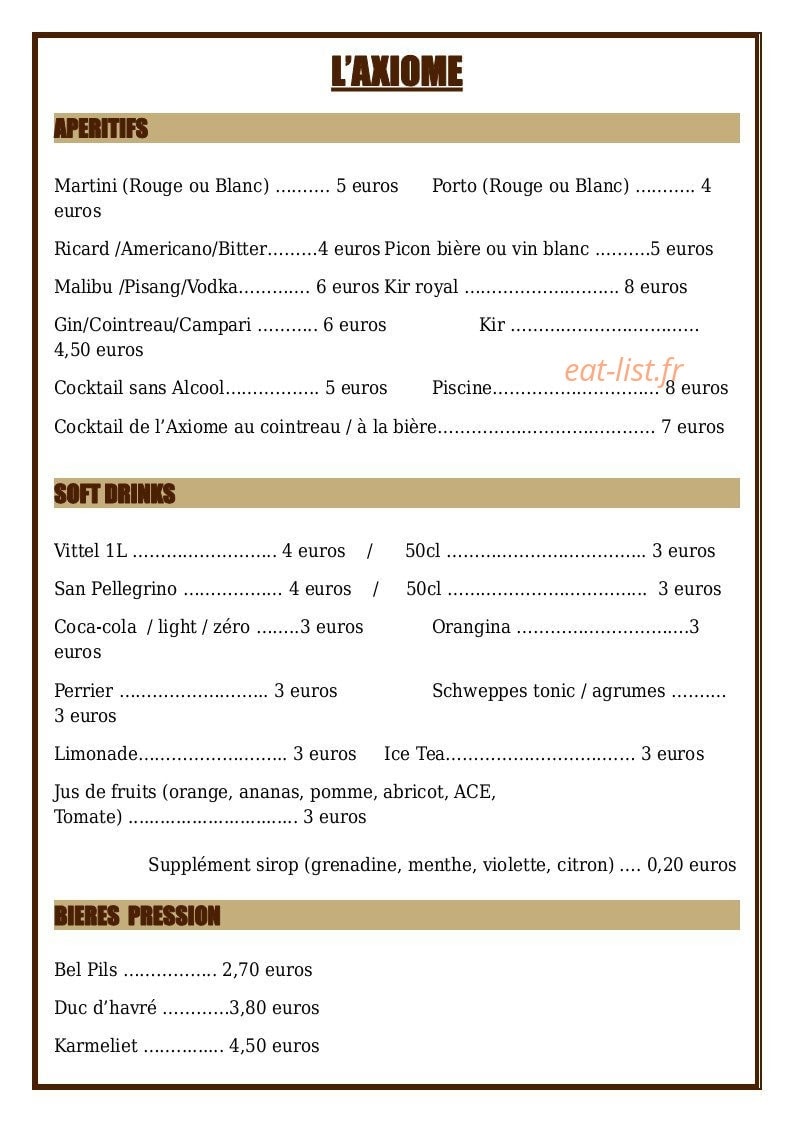 L'AXIOME

APERITIFS

Martini (Rouge ou Blanc) 5 euros Porto (Rouge ou Blanc) 4 euros

Ricard /Americano/Bitter 4 euros Picon bière ou vin blanc 5 euros

Malibu /Pisang/Vodka 6 euros Kir royal 8 euros

Gin/Cointreau/Campari 6 euros Kir 4,50 euros

Cocktail sans Alcool 5 euros Piscine 8 euros

Cocktail de l'Axiome au cointreau / à la bière 7 euros

SOFT DRINKS

Vittel 1L 4 euros / 50cl 3 euros

San Pellegrino 4 euros / 50cl 3 euros

Coca-cola / light / zéro 3 euros Orangina 3 euros

Perrier 3 euros Schweppes tonic / agrumes 3 euros

Limonade 3 euros Ice Tea 3 euros

Jus de fruits (orange, ananas, pomme, abricot, ACE, Tomate) 3 euros

Supplément sirop (grenadine, menthe, violette, citron) 0,20 euros

BIERES PRESSION

Bel Pils 2,70 euros

Duc d'havré 3,80 euros

Karmeliet 4,50 euros

eat-list.fr